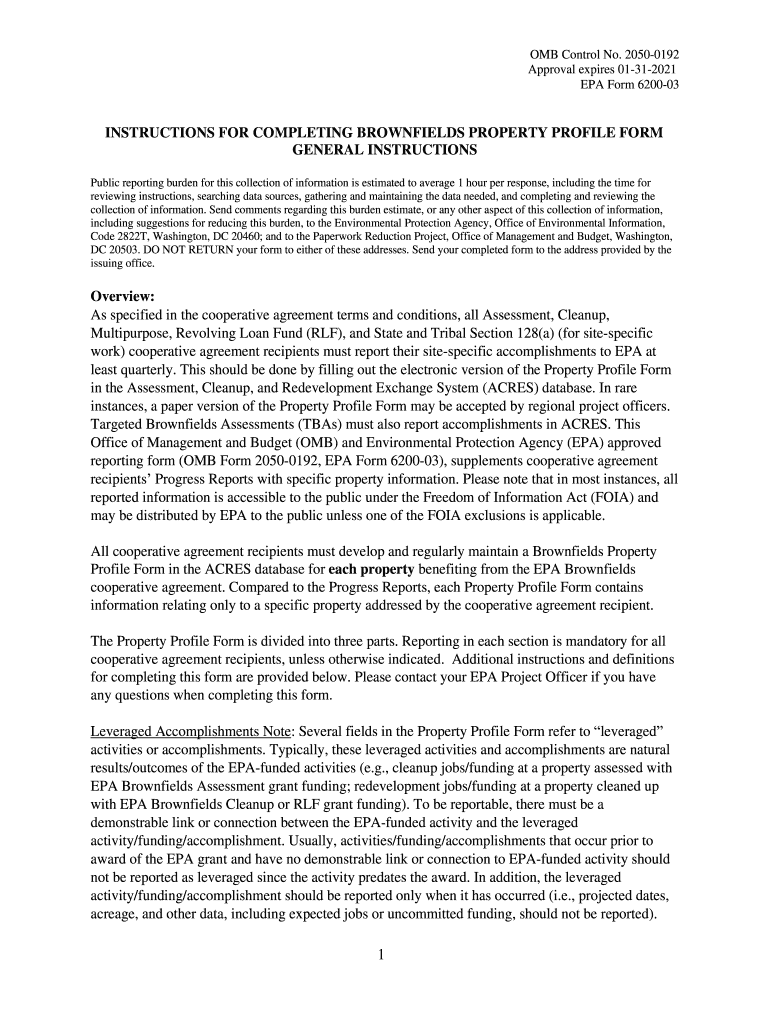 OMB Control No. 2050-0192
Approval expires 01-31-2021
EPA Form 6200-03

INSTRUCTIONS FOR COMPLETING BROWNFIELDS PROPERTY PROFILE FORM
GENERAL INSTRUCTIONS

Public reporting burden for this collection of information is estimated to average 1 hour per response, including the time for reviewing instructions, searching data sources, gathering and maintaining the data needed, and completing and reviewing the collection of information. Send comments regarding this burden estimate, or any other aspect of this collection of information, including suggestions for reducing this burden, to the Environmental Protection Agency, Office of Environmental Information, Code 2822T, Washington, DC 20460; and to the Paperwork Reduction Project, Office of Management and Budget, Washington, DC 20503. DO NOT RETURN your form to either of these addresses. Send your completed form to the address provided by the issuing office.

Overview:
As specified in the cooperative agreement terms and conditions, all Assessment, Cleanup, Multipurpose, Revolving Loan Fund (RLF), and State and Tribal Section 128(a) (for site-specific work) cooperative agreement recipients must report their site-specific accomplishments to EPA at least quarterly. This should be done by filling out the electronic version of the Property Profile Form in the Assessment, Cleanup, and Redevelopment Exchange System (ACRES) database. In rare instances, a paper version of the Property Profile Form may be accepted by regional project officers. Targeted Brownfields Assessments (TBAs) must also report accomplishments in ACRES. This Office of Management and Budget (OMB) and Environmental Protection Agency (EPA) approved reporting form (OMB Form 2050-0192, EPA Form 6200-03), supplements cooperative agreement recipients' Progress Reports with specific property information. Please note that in most instances, all reported information is accessible to the public under the Freedom of Information Act (FOIA) and may be distributed by EPA to the public unless one of the FOIA exclusions is applicable.

All cooperative agreement recipients must develop and regularly maintain a Brownfields Property Profile Form in the ACRES database for each property benefiting from the EPA Brownfields cooperative agreement. Compared to the Progress Reports, each Property Profile Form contains information relating only to a specific property addressed by the cooperative agreement recipient.

The Property Profile Form is divided into three parts. Reporting in each section is mandatory for all cooperative agreement recipients, unless otherwise indicated. Additional instructions and definitions for completing this form are provided below. Please contact your EPA Project Officer if you have any questions when completing this form.

Leveraged Accomplishments Note: Several fields in the Property Profile Form refer to "leveraged" activities or accomplishments. Typically, these leveraged activities and accomplishments are natural results/outcomes of the EPA-funded activities (e.g., cleanup jobs/funding at a property assessed with EPA Brownfields Assessment grant funding; redevelopment jobs/funding at a property cleaned up with EPA Brownfields Cleanup or RLF grant funding). To be reportable, there must be a demonstrable link or connection between the EPA-funded activity and the leveraged activity/funding/accomplishment. Usually, activities/funding/accomplishments that occur prior to award of the EPA grant and have no demonstrable link or connection to EPA-funded activity should not be reported as leveraged since the activity predates the award. In addition, the leveraged activity/funding/accomplishment should be reported only when it has occurred (i.e., projected dates, acreage, and other data, including expected jobs or uncommitted funding, should not be reported).

1